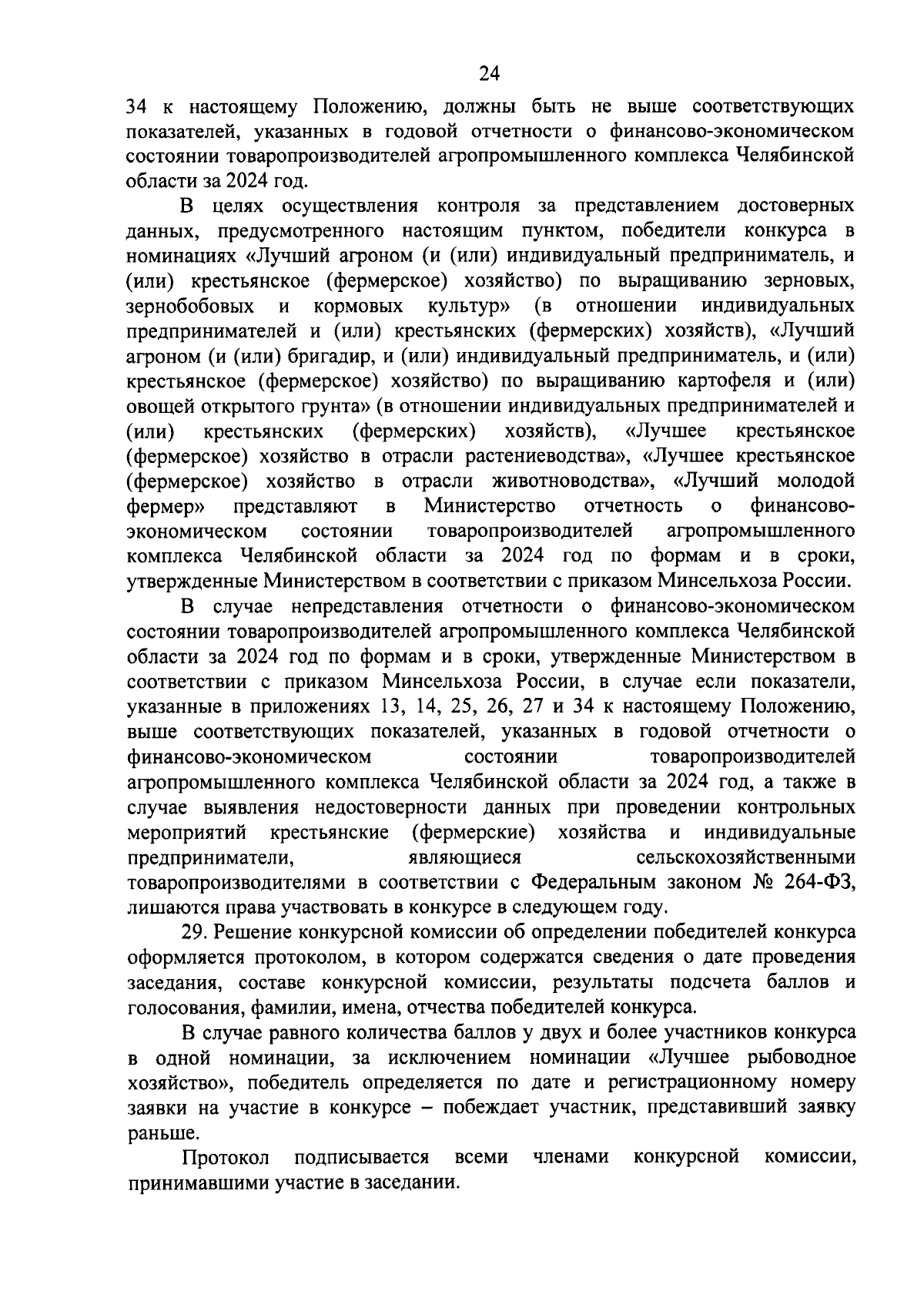 24

34 к настоящему Положению, должны быть не выше соответствующих показателей, указанных в годовой отчетности о финансово-экономическом состоянии товаропроизводителей агропромышленного комплекса Челябинской области за 2024 год.

В целях осуществления контроля за представлением достоверных данных, предусмотренного настоящим пунктом, победители конкурса в номинациях «Лучший агроном (и (или) индивидуальный предприниматель, и (или) крестьянское (фермерское) хозяйство) по выращиванию зерновых, зернобобовых и кормовых культур» (в отношении индивидуальных предпринимателей и (или) крестьянских (фермерских) хозяйств), «Лучший агроном (и (или) бригадир, и (или) индивидуальный предприниматель, и (или) крестьянское (фермерское) хозяйство) по выращиванию картофеля и (или) овощей открытого грунта» (в отношении индивидуальных предпринимателей и (или) крестьянских (фермерских) хозяйств), «Лучшее крестьянское (фермерское) хозяйство в отрасли растениеводства», «Лучшее крестьянское (фермерское) хозяйство в отрасли животноводства», «Лучший молодой фермер» представляют в Министерство отчетность о финансово-экономическом состоянии товаропроизводителей агропромышленного комплекса Челябинской области за 2024 год по формам и в сроки, утвержденные Министерством в соответствии с приказом Минсельхоза России.

В случае непредставления отчетности о финансово-экономическом состоянии товаропроизводителей агропромышленного комплекса Челябинской области за 2024 год по формам и в сроки, утвержденные Министерством в соответствии с приказом Минсельхоза России, в случае если показатели, указанные в приложениях 13, 14, 25, 26, 27 и 34 к настоящему Положению, выше соответствующих показателей, указанных в годовой отчетности о финансово-экономическом состоянии товаропроизводителей агропромышленного комплекса Челябинской области за 2024 год, а также в случае выявления недостоверности данных при проведении контрольных мероприятий крестьянские (фермерские) хозяйства и индивидуальные предприниматели, являющиеся сельскохозяйственными товаропроизводителями в соответствии с Федеральным законом № 264-ФЗ, лишаются права участвовать в конкурсе в следующем году.

29. Решение конкурсной комиссии об определении победителей конкурса оформляется протоколом, в котором содержатся сведения о дате проведения заседания, составе конкурсной комиссии, результаты подсчета баллов и голосования, фамилии, имена, отчества победителей конкурса.

В случае равного количества баллов у двух и более участников конкурса в одной номинации, за исключением номинации «Лучшее рыбоводное хозяйство», победитель определяется по дате и регистрационному номеру заявки на участие в конкурсе – побеждает участник, представивший заявку раньше.

Протокол подписывается всеми членами конкурсной комиссии, принимавшими участие в заседании.